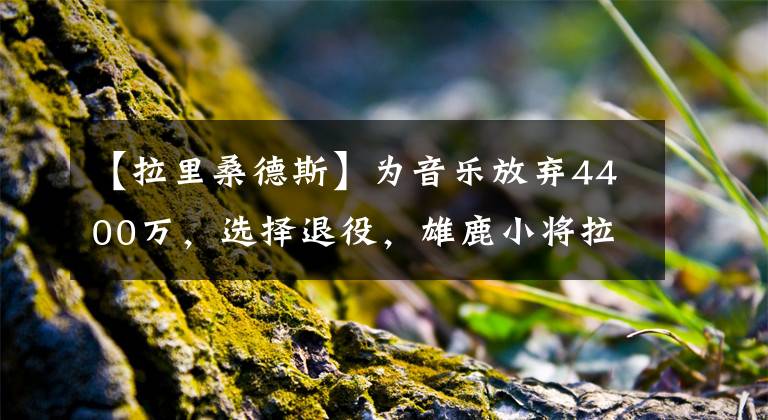 【拉里桑德斯】为音乐放弃4400万，选择退役，雄鹿小将拉